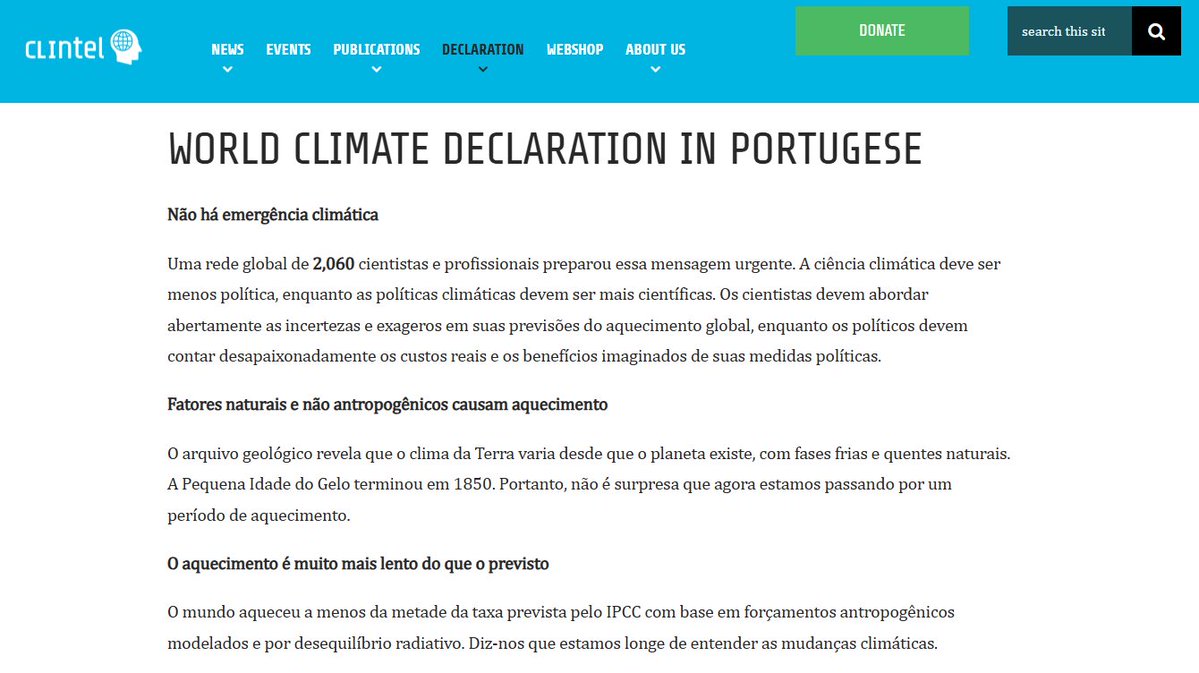 CLINTEL

NEWS EVENTS PUBLICATIONS DECLARATION WEBSHOP ABOUT US

DONATE

search this sit

WORLD CLIMATE DECLARATION IN PORTUGESE

Não há emergência climática

Uma rede global de 2,060 cientistas e profissionais preparou essa mensagem urgente. A ciência climática deve ser menos política, enquanto as políticas climáticas devem ser mais científicas. Os cientistas devem abordar abertamente as incertezas e exageros em suas previsões do aquecimento global, enquanto os políticos devem contar desapaixonadamente os custos reais e os benefícios imaginados de suas medidas políticas.

Fatores naturais e não antropogênicos causam aquecimento

O arquivo geológico revela que o clima da Terra varia desde que o planeta existe, com fases frias e quentes naturais. A Pequena Idade do Gelo terminou em 1850. Portanto, não é surpresa que agora estamos passando por um período de aquecimento.

O aquecimento é muito mais lento do que o previsto

O mundo aqueceu a menos da metade da taxa prevista pelo IPCC com base em forçamentos antropogênicos modelados e por desequilíbrio radiativo. Diz-nos que estamos longe de entender as mudanças climáticas.